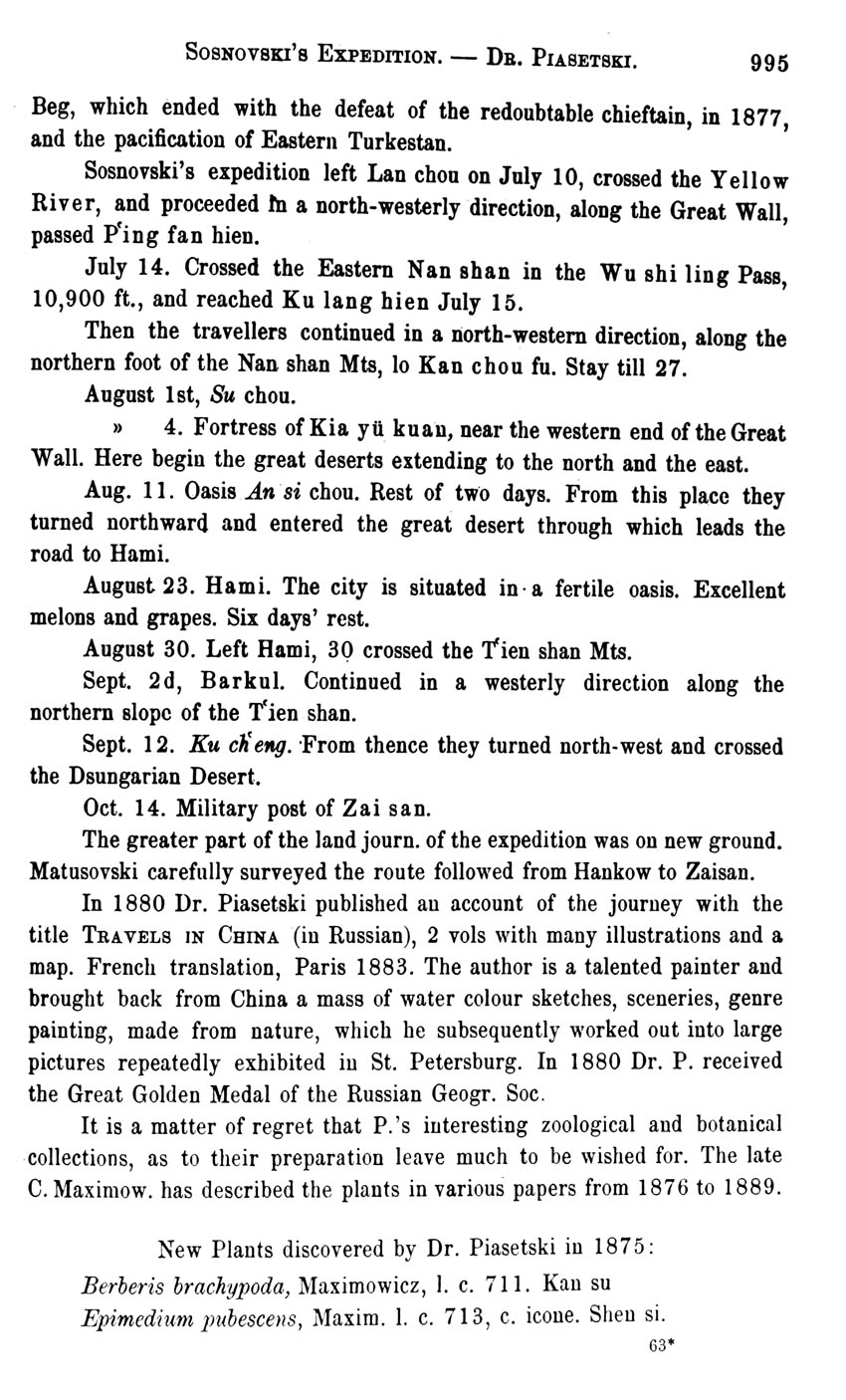 SOSNOVSKI'S EXPEDITION. — DR. PIASETSKI. 995

Beg, which ended with the defeat of the redoubtable chieftain, in 1877, and the pacification of Eastern Turkestan.

Sosnovski's expedition left Lan chou on July 10, crossed the Yellow River, and proceeded in a north-westerly direction, along the Great Wall, passed P'ing fan hien.

July 14. Crossed the Eastern Nan shan in the Wu shi ling Pass, 10,900 ft., and reached Ku lang hien July 15.

Then the travellers continued in a north-western direction, along the northern foot of the Nan shan Mts, lo Kan chou fu. Stay till 27.

August 1st, Su chou.

» 4. Fortress of Kia yü kuan, near the western end of the Great Wall. Here begin the great deserts extending to the north and the east.

Aug. 11. Oasis An si chou. Rest of two days. From this place they turned northward and entered the great desert through which leads the road to Hami.

August 23. Hami. The city is situated in a fertile oasis. Excellent melons and grapes. Six days' rest.

August 30. Left Hami, 30 crossed the T'ien shan Mts.

Sept. 2d, Barkul. Continued in a westerly direction along the northern slope of the T'ien shan.

Sept. 12. Ku ch'eng. From thence they turned north-west and crossed the Dsungarian Desert.

Oct. 14. Military post of Zai san.

The greater part of the land journ. of the expedition was on new ground. Matusovski carefully surveyed the route followed from Hankow to Zaisan.

In 1880 Dr. Piasetski published an account of the journey with the title TRAVELS IN CHINA (in Russian), 2 vols with many illustrations and a map. French translation, Paris 1883. The author is a talented painter and brought back from China a mass of water colour sketches, sceneries, genre painting, made from nature, which he subsequently worked out into large pictures repeatedly exhibited in St. Petersburg. In 1880 Dr. P. received the Great Golden Medal of the Russian Geogr. Soc.

It is a matter of regret that P.'s interesting zoological and botanical collections, as to their preparation leave much to be wished for. The late C. Maximow. has described the plants in various papers from 1876 to 1889.

New Plants discovered by Dr. Piasetski in 1875:

Berberis brachypoda, Maximowicz, l. c. 711. Kan su

Epimedium pubescens, Maxim. l. c. 713, c. icone. Shen si.

63*